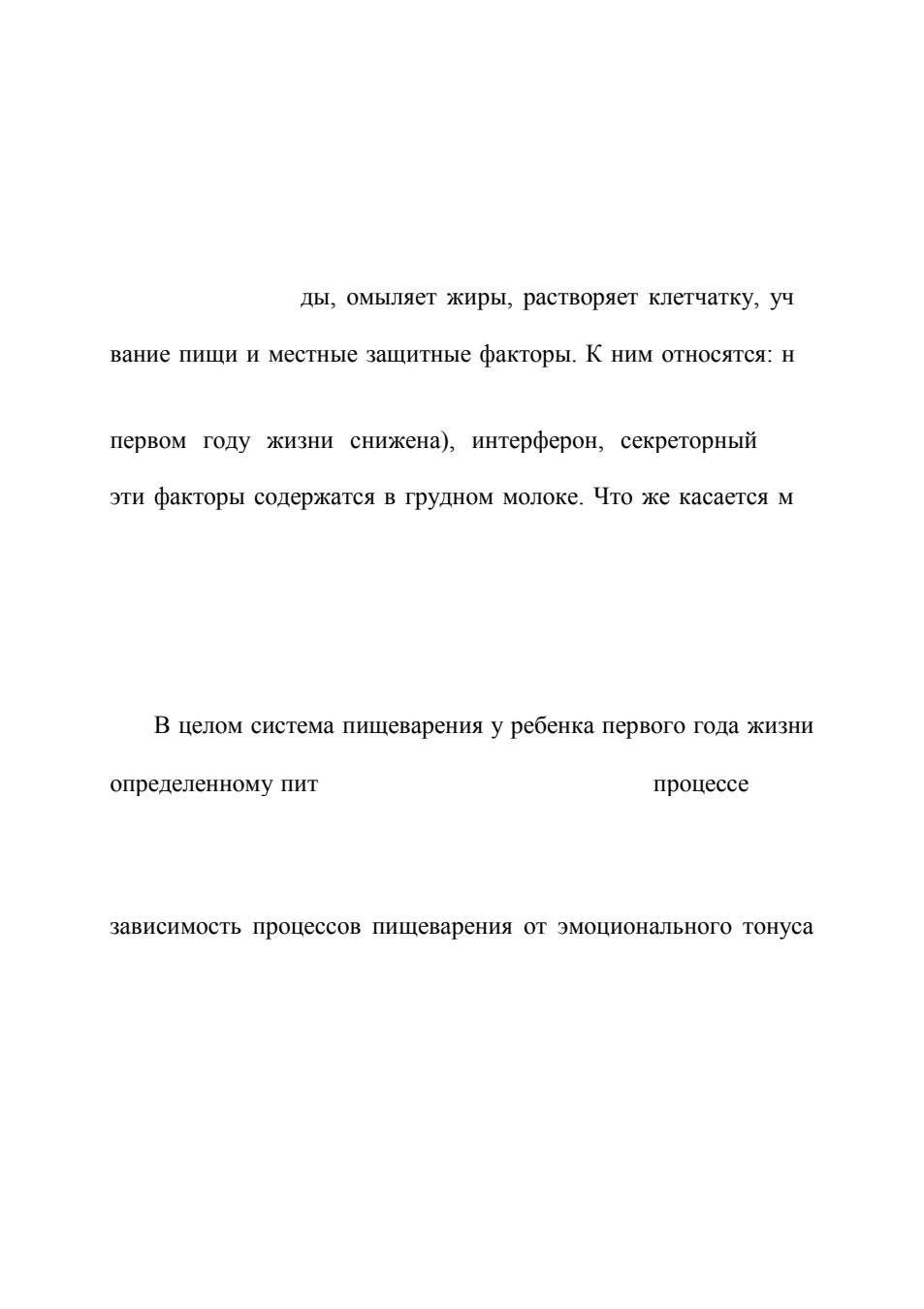 ды, омыляет жиры, растворяет клетчатку, уч

вание пищи и местные защитные факторы. К ним относятся: н

первом году жизни снижена), интерферон, секреторный

эти факторы содержатся в грудном молоке. Что же касается м

В целом система пищеварения у ребенка первого года жизни

определенному пит процессе

зависимость процессов пищеварения от эмоционального тонуса